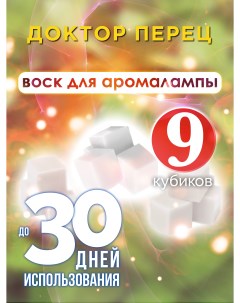 ДОКТОР ПЕРЕЦ

ВОСК ДЛЯ АРОМАЛАМПЫ

9
кубиков

ДО 30 ДНЕЙ ИСПОЛЬЗОВАНИЯ